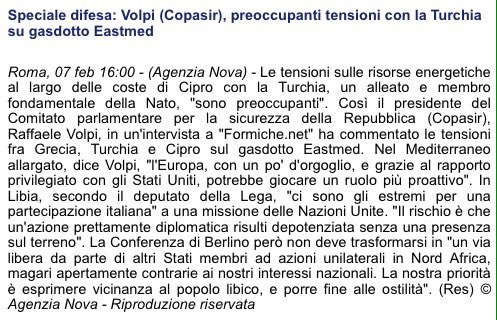 Speciale difesa: Volpi (Copasir), preoccupanti tensioni con la Turchia su gasdotto Eastmed

Roma, 07 feb 16:00 - (Agenzia Nova) - Le tensioni sulle risorse energetiche al largo delle coste di Cipro con la Turchia, un alleato e membro fondamentale della Nato, "sono preoccupanti". Così il presidente del Comitato parlamentare per la sicurezza della Repubblica (Copasir), Raffaele Volpi, in un'intervista a "Formiche.net" ha commentato le tensioni fra Grecia, Turchia e Cipro sul gasdotto Eastmed. Nel Mediterraneo allargato, dice Volpi, "l'Europa, con un po' d'orgoglio, e grazie al rapporto privilegiato con gli Stati Uniti, potrebbe giocare un ruolo più proattivo". In Libia, secondo il deputato della Lega, "ci sono gli estremi per una partecipazione italiana" a una missione delle Nazioni Unite. "Il rischio è che un'azione prettamente diplomatica risulti depotenziata senza una presenza sul terreno". La Conferenza di Berlino però non deve trasformarsi in "un via libera da parte di altri Stati membri ad azioni unilaterali in Nord Africa, magari apertamente contrarie ai nostri interessi nazionali. La nostra priorità è esprimere vicinanza al popolo libico, e porre fine alle ostilità". (Res) © Agenzia Nova - Riproduzione riservata